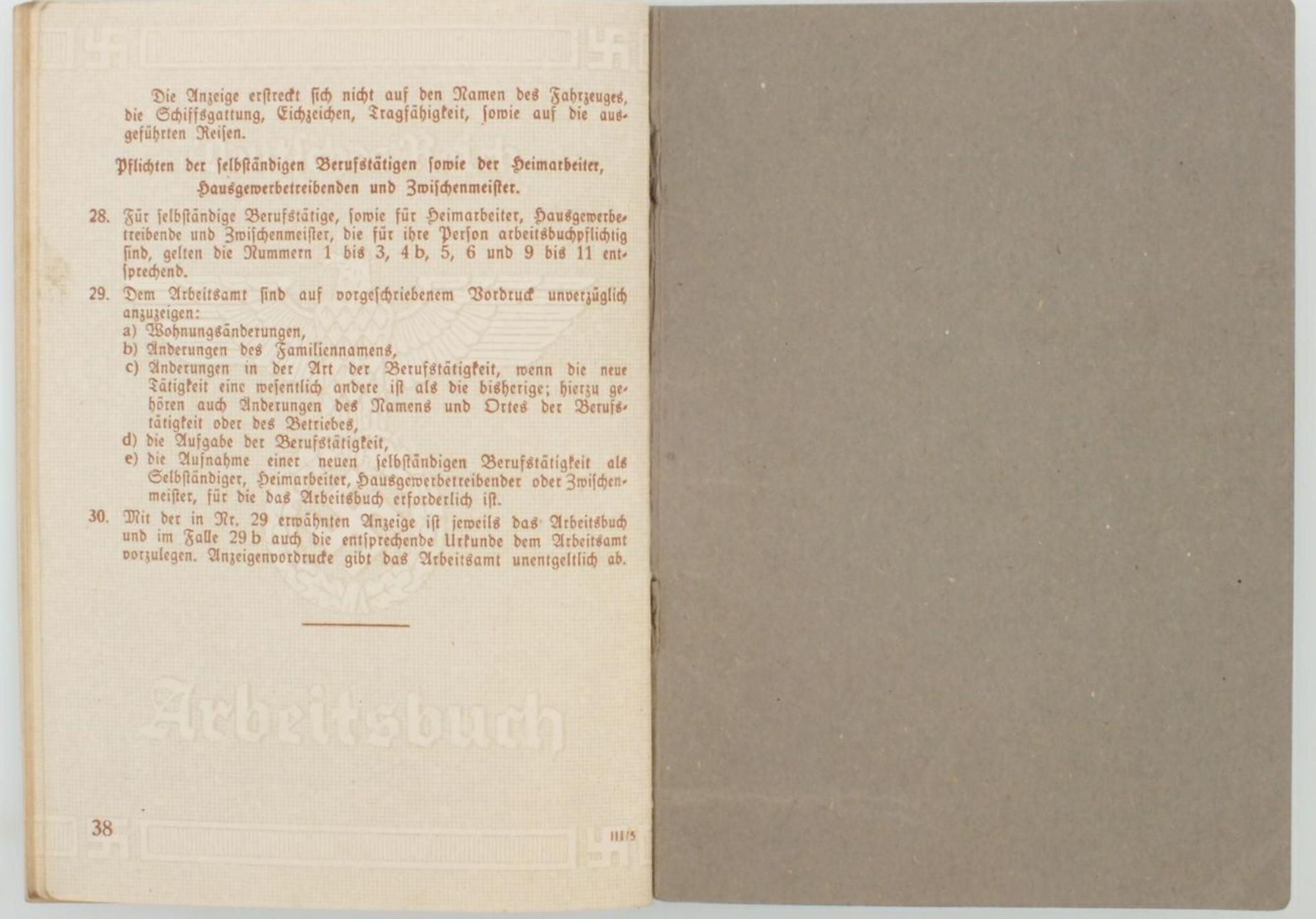 Die Anzeige erstreckt sich nicht auf den Namen des Fahrzeuges, die Schiffsgattung, Eichzeichen, Tragfähigkeit, sowie auf die ausgeführten Reisen.

Pflichten der selbständigen Berufstätigen sowie der Heimarbeiter, Hausgewerbetreibenden und Zwischenmeister.

28. Für selbständige Berufstätige, sowie für Heimarbeiter, Hausgewerbetreibende und Zwischenmeister, die für ihre Person arbeitsbuchpflichtig sind, gelten die Nummern 1 bis 3, 4 b, 5, 6 und 9 bis 11 entsprechend.

29. Dem Arbeitsamt sind auf vorgeschriebenem Vordruck unverzüglich anzuzeigen:
a) Wohnungsänderungen,
b) Änderungen des Familiennamens,
c) Änderungen in der Art der Berufstätigkeit, wenn die neue Tätigkeit eine wesentlich andere ist als die bisherige; hierzu gehören auch Änderungen des Namens und Ortes der Berufstätigkeit oder des Betriebes,
d) die Aufgabe der Berufstätigkeit,
e) die Aufnahme einer neuen selbständigen Berufstätigkeit als Selbständiger, Heimarbeiter, Hausgewerbetreibender oder Zwischenmeister, für die das Arbeitsbuch erforderlich ist.

30. Mit der in Nr. 29 erwähnten Anzeige ist jeweils das Arbeitsbuch und im Falle 29 b auch die entsprechende Urkunde dem Arbeitsamt vorzulegen. Anzeigenvordrucke gibt das Arbeitsamt unentgeltlich ab.

Arbeitsbuch

38 III/5